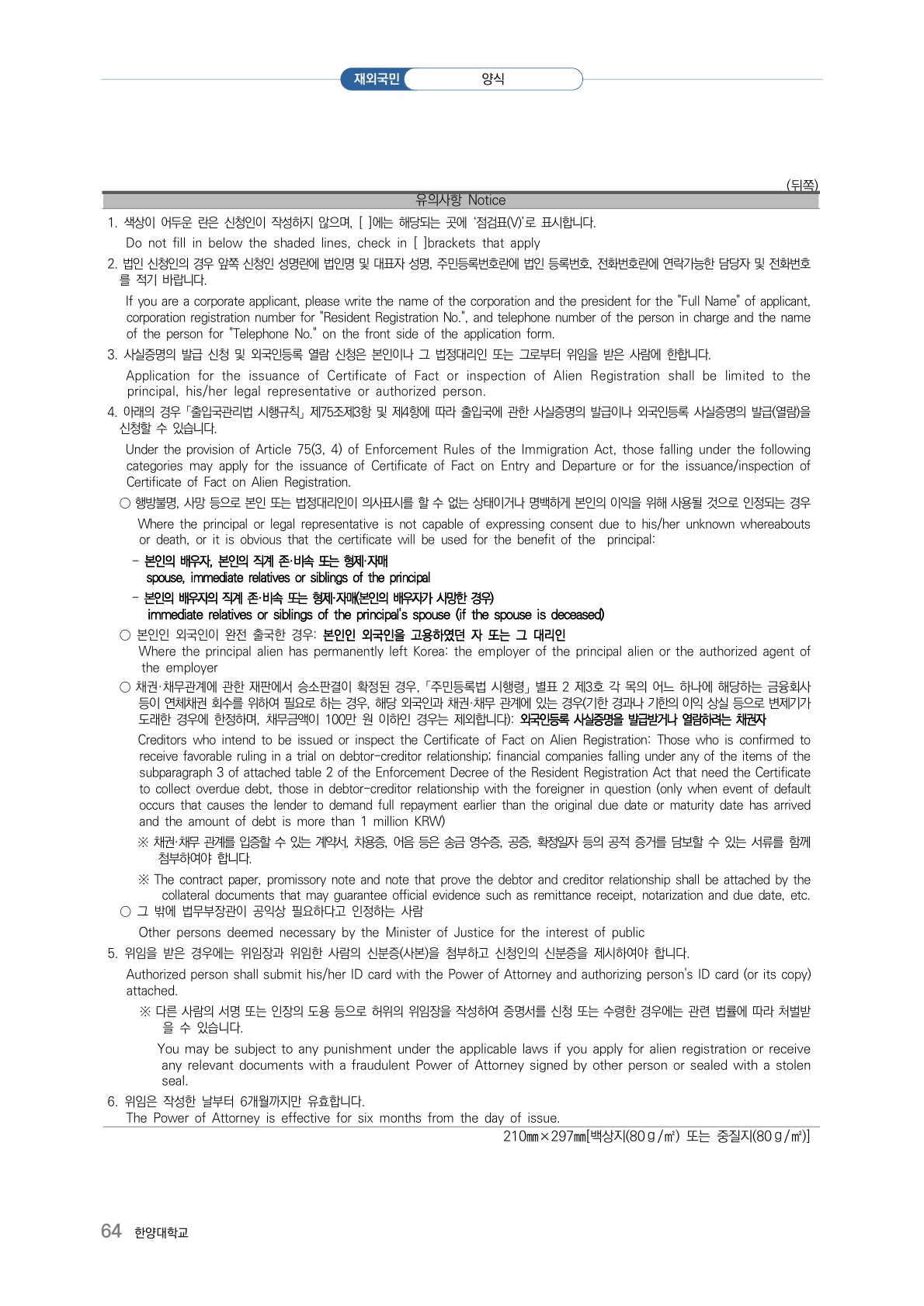 재외국민 양식

(뒤쪽)

유의사항 Notice

1. 색상이 어두운 란은 신청인이 작성하지 않으며, [ ]에는 해당되는 곳에 '점검표(V)'로 표시합니다.

Do not fill in below the shaded lines, check in [ ]brackets that apply

2. 법인 신청인의 경우 앞쪽 신청인 성명란에 법인명 및 대표자 성명, 주민등록번호란에 법인 등록번호, 전화번호란에 연락가능한 담당자 및 전화번호를 적기 바랍니다.

If you are a corporate applicant, please write the name of the corporation and the president for the "Full Name" of applicant, corporation registration number for "Resident Registration No.", and telephone number of the person in charge and the name of the person for "Telephone No." on the front side of the application form.

3. 사실증명의 발급 신청 및 외국인등록 열람 신청은 본인이나 그 법정대리인 또는 그로부터 위임을 받은 사람에 한합니다.

Application for the issuance of Certificate of Fact or inspection of Alien Registration shall be limited to the principal, his/her legal representative or authorized person.

4. 아래의 경우 「출입국관리법 시행규칙」 제75조제3항 및 제4항에 따라 출입국에 관한 사실증명의 발급이나 외국인등록 사실증명의 발급(열람)을 신청할 수 있습니다.

Under the provision of Article 75(3, 4) of Enforcement Rules of the Immigration Act, those falling under the following categories may apply for the issuance of Certificate of Fact on Entry and Departure or for the issuance/inspection of Certificate of Fact on Alien Registration.

○ 행방불명, 사망 등으로 본인 또는 법정대리인이 의사표시를 할 수 없는 상태이거나 명백하게 본인의 이익을 위해 사용될 것으로 인정되는 경우

Where the principal or legal representative is not capable of expressing consent due to his/her unknown whereabouts or death, or it is obvious that the certificate will be used for the benefit of the principal:

- 본인의 배우자, 본인의 직계 존·비속 또는 형제·자매
spouse, immediate relatives or siblings of the principal

- 본인의 배우자의 직계 존·비속 또는 형제·자매(본인의 배우자가 사망한 경우)
immediate relatives or siblings of the principal's spouse (if the spouse is deceased)

○ 본인인 외국인이 완전 출국한 경우: 본인인 외국인을 고용하였던 자 또는 그 대리인
Where the principal alien has permanently left Korea: the employer of the principal alien or the authorized agent of the employer

○ 채권·채무관계에 관한 재판에서 승소판결이 확정된 경우, 「주민등록법 시행령」 별표 2 제3호 각 목의 어느 하나에 해당하는 금융회사 등이 연체채권 회수를 위하여 필요로 하는 경우, 해당 외국인과 채권·채무 관계에 있는 경우(기한 경과나 기한의 이익 상실 등으로 변제기가 도래한 경우에 한정하며, 채무금액이 100만 원 이하인 경우는 제외합니다): 외국인등록 사실증명을 발급받거나 열람하려는 채권자

Creditors who intend to be issued or inspect the Certificate of Fact on Alien Registration: Those who is confirmed to receive favorable ruling in a trial on debtor-creditor relationship; financial companies falling under any of the items of the subparagraph 3 of attached table 2 of the Enforcement Decree of the Resident Registration Act that need the Certificate to collect overdue debt, those in debtor-creditor relationship with the foreigner in question (only when event of default occurs that causes the lender to demand full repayment earlier than the original due date or maturity date has arrived and the amount of debt is more than 1 million KRW)

※ 채권·채무 관계를 입증할 수 있는 계약서, 차용증, 어음 등은 송금 영수증, 공증, 확정일자 등의 공적 증거를 담보할 수 있는 서류를 함께 첨부하여야 합니다.

※ The contract paper, promissory note and note that prove the debtor and creditor relationship shall be attached by the collateral documents that may guarantee official evidence such as remittance receipt, notarization and due date, etc.

○ 그 밖에 법무부장관이 공익상 필요하다고 인정하는 사람

Other persons deemed necessary by the Minister of Justice for the interest of public

5. 위임을 받은 경우에는 위임장과 위임한 사람의 신분증(사본)을 첨부하고 신청인의 신분증을 제시하여야 합니다.

Authorized person shall submit his/her ID card with the Power of Attorney and authorizing person's ID card (or its copy) attached.

※ 다른 사람의 서명 또는 인장의 도용 등으로 허위의 위임장을 작성하여 증명서를 신청 또는 수령한 경우에는 관련 법률에 따라 처벌받을 수 있습니다.

You may be subject to any punishment under the applicable laws if you apply for alien registration or receive any relevant documents with a fraudulent Power of Attorney signed by other person or sealed with a stolen seal.

6. 위임은 작성한 날부터 6개월까지만 유효합니다.
The Power of Attorney is effective for six months from the day of issue.

210㎜×297㎜[백상지(80g/㎡) 또는 중질지(80g/㎡)]

64 한양대학교